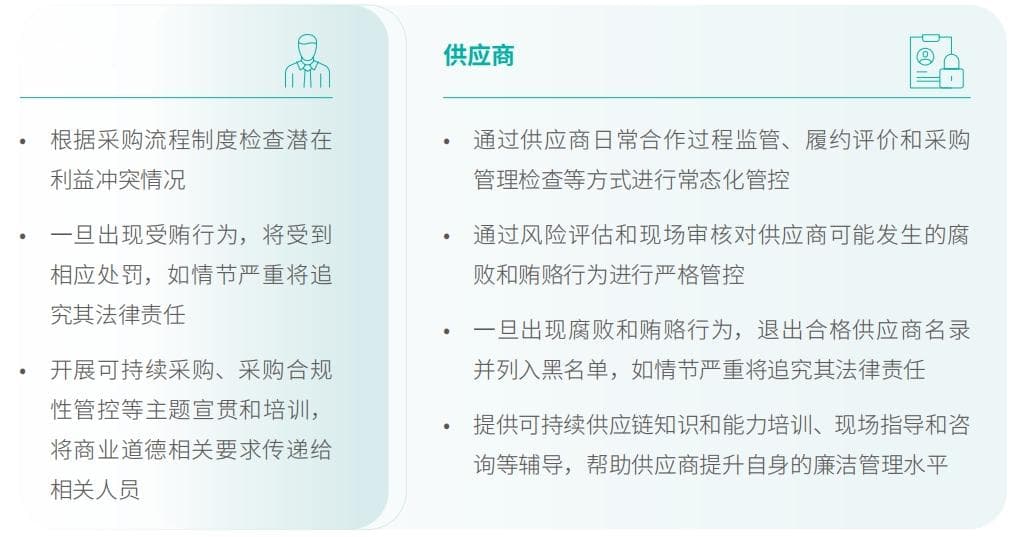 • 根据采购流程制度检查潜在利益冲突情况

• 一旦出现受贿行为，将受到相应处罚，如情节严重将追究其法律责任

• 开展可持续采购、采购合规性管控等主题宣贯和培训，将商业道德相关要求传递给相关人员

供应商

• 通过供应商日常合作过程监管、履约评价和采购管理检查等方式进行常态化管控

• 通过风险评估和现场审核对供应商可能发生的腐败和贿赂行为进行严格管控

• 一旦出现腐败和贿赂行为，退出合格供应商名录并列入黑名单，如情节严重将追究其法律责任

• 提供可持续供应链知识和能力培训、现场指导和咨询等辅导，帮助供应商提升自身的廉洁管理水平